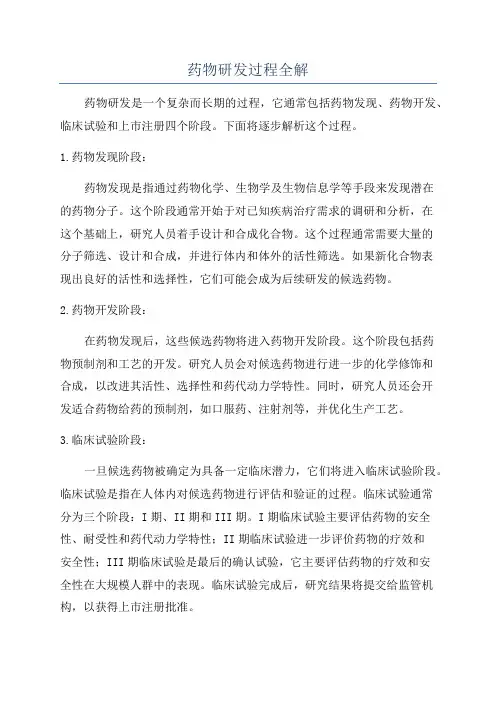 药物研发过程全解

药物研发是一个复杂而长期的过程，它通常包括药物发现、药物开发、临床试验和上市注册四个阶段。下面将逐步解析这个过程。

1.药物发现阶段：

药物发现是指通过药物化学、生物学及生物信息学等手段来发现潜在的药物分子。这个阶段通常开始于对已知疾病治疗需求的调研和分析，在这个基础上，研究人员着手设计和合成化合物。这个过程通常需要大量的分子筛选、设计和合成，并进行体内和体外的活性筛选。如果新化合物表现出良好的活性和选择性，它们可能会成为后续研发的候选药物。

2.药物开发阶段：

在药物发现后，这些候选药物将进入药物开发阶段。这个阶段包括药物预制剂和工艺的开发。研究人员会对候选药物进行进一步的化学修饰和合成，以改进其活性、选择性和药代动力学特性。同时，研究人员还会开发适合药物给药的预制剂，如口服药、注射剂等，并优化生产工艺。

3.临床试验阶段：

一旦候选药物被确定为具备一定临床潜力，它们将进入临床试验阶段。临床试验是指在人体内对候选药物进行评估和验证的过程。临床试验通常分为三个阶段：I 期、II 期和 III 期。I 期临床试验主要评估药物的安全性、耐受性和药代动力学特性；II 期临床试验进一步评价药物的疗效和安全性；III 期临床试验是最后的确认试验，它主要评估药物的疗效和安全性在大规模人群中的表现。临床试验完成后，研究结果将提交给监管机构，以获得上市注册批准。